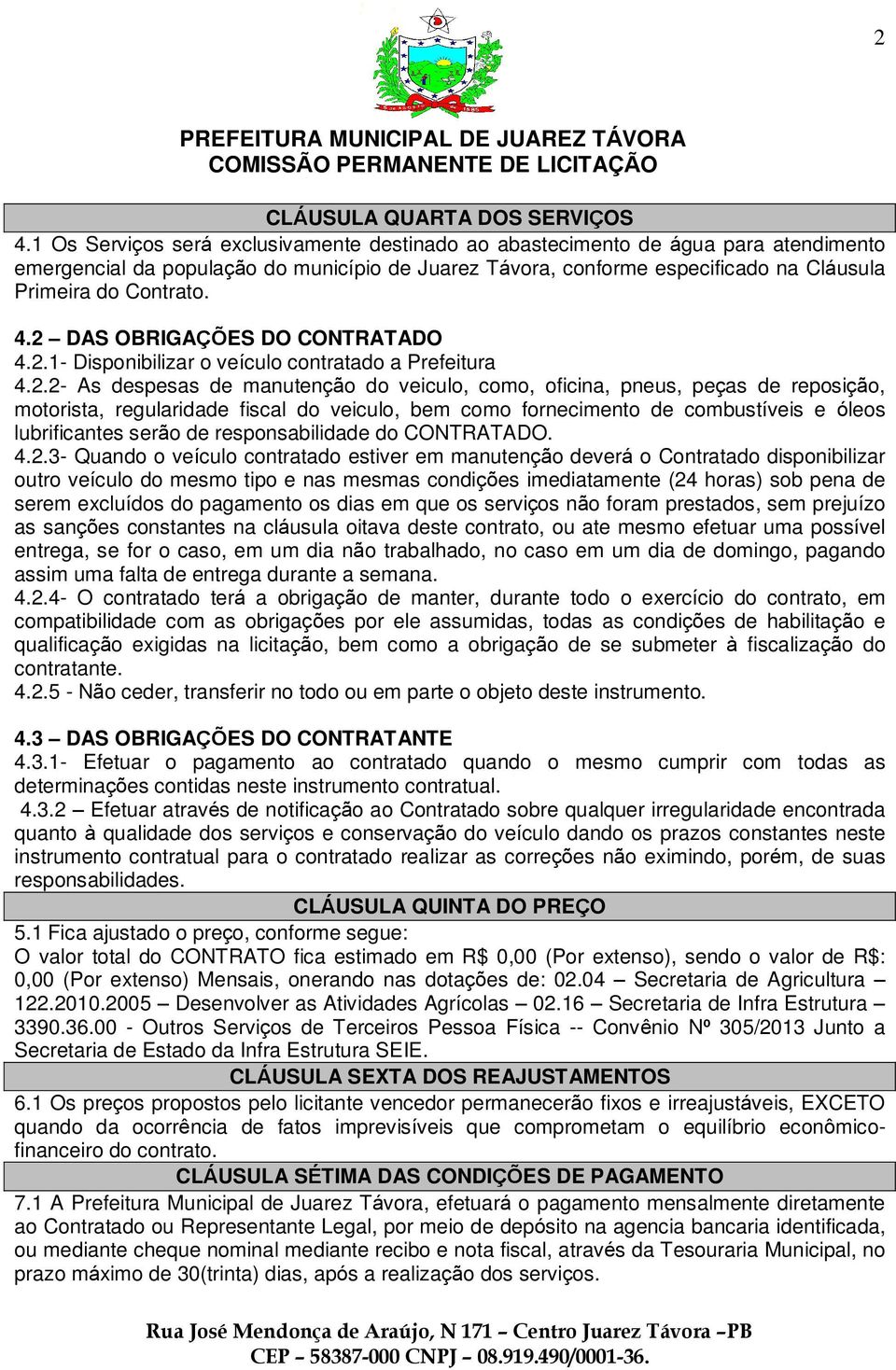 2

PREFEITURA MUNICIPAL DE JUAREZ TÁVORA
COMISSÃO PERMANENTE DE LICITAÇÃO

CLÁUSULA QUARTA DOS SERVIÇOS

4.1 Os Serviços será exclusivamente destinado ao abastecimento de água para atendimento emergencial da população do município de Juarez Távora, conforme especificado na Cláusula Primeira do Contrato.

4.2 – DAS OBRIGAÇÕES DO CONTRATADO
4.2.1- Disponibilizar o veículo contratado a Prefeitura
4.2.2- As despesas de manutenção do veiculo, como, oficina, pneus, peças de reposição, motorista, regularidade fiscal do veiculo, bem como fornecimento de combustíveis e óleos lubrificantes serão de responsabilidade do CONTRATADO.
4.2.3- Quando o veículo contratado estiver em manutenção deverá o Contratado disponibilizar outro veículo do mesmo tipo e nas mesmas condições imediatamente (24 horas) sob pena de serem excluídos do pagamento os dias em que os serviços não foram prestados, sem prejuízo as sanções constantes na cláusula oitava deste contrato, ou ate mesmo efetuar uma possível entrega, se for o caso, em um dia não trabalhado, no caso em um dia de domingo, pagando assim uma falta de entrega durante a semana.
4.2.4- O contratado terá a obrigação de manter, durante todo o exercício do contrato, em compatibilidade com as obrigações por ele assumidas, todas as condições de habilitação e qualificação exigidas na licitação, bem como a obrigação de se submeter à fiscalização do contratante.
4.2.5 - Não ceder, transferir no todo ou em parte o objeto deste instrumento.

4.3 – DAS OBRIGAÇÕES DO CONTRATANTE
4.3.1- Efetuar o pagamento ao contratado quando o mesmo cumprir com todas as determinações contidas neste instrumento contratual.
4.3.2 – Efetuar através de notificação ao Contratado sobre qualquer irregularidade encontrada quanto à qualidade dos serviços e conservação do veículo dando os prazos constantes neste instrumento contratual para o contratado realizar as correções não eximindo, porém, de suas responsabilidades.

CLÁUSULA QUINTA DO PREÇO

5.1 Fica ajustado o preço, conforme segue:
O valor total do CONTRATO fica estimado em R$ 0,00 (Por extenso), sendo o valor de R$: 0,00 (Por extenso) Mensais, onerando nas dotações de: 02.04 – Secretaria de Agricultura – 122.2010.2005 – Desenvolver as Atividades Agrícolas – 02.16 – Secretaria de Infra Estrutura – 3390.36.00 - Outros Serviços de Terceiros Pessoa Física -- Convênio Nº 305/2013 Junto a Secretaria de Estado da Infra Estrutura SEIE.

CLÁUSULA SEXTA DOS REAJUSTAMENTOS

6.1 Os preços propostos pelo licitante vencedor permanecerão fixos e irreajustáveis, EXCETO quando da ocorrência de fatos imprevisíveis que comprometam o equilíbrio econômico-financeiro do contrato.

CLÁUSULA SÉTIMA DAS CONDIÇÕES DE PAGAMENTO

7.1 A Prefeitura Municipal de Juarez Távora, efetuará o pagamento mensalmente diretamente ao Contratado ou Representante Legal, por meio de depósito na agencia bancaria identificada, ou mediante cheque nominal mediante recibo e nota fiscal, através da Tesouraria Municipal, no prazo máximo de 30(trinta) dias, após a realização dos serviços.

Rua José Mendonça de Araújo, N 171 – Centro Juarez Távora –PB
CEP – 58387-000 CNPJ – 08.919.490/0001-36.